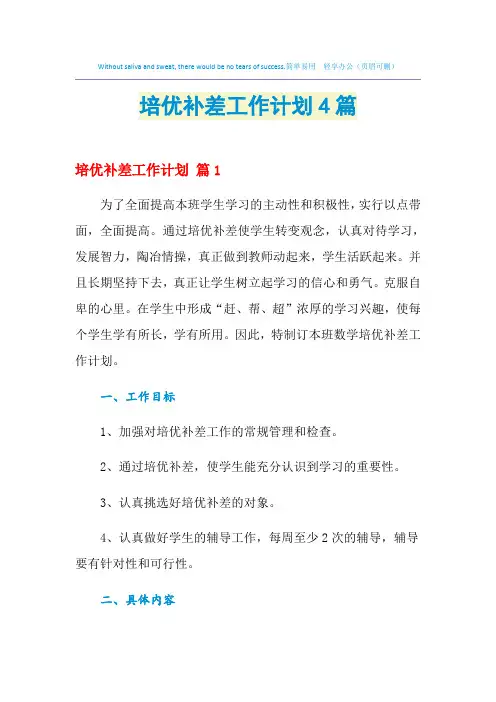 Without saliva and sweat, there would be no tears of success.简单易用　轻享办公（页眉可删）

培优补差工作计划4篇

培优补差工作计划 篇1

为了全面提高本班学生学习的主动性和积极性，实行以点带面，全面提高。通过培优补差使学生转变观念，认真对待学习，发展智力，陶冶情操，真正做到教师动起来，学生活跃起来。并且长期坚持下去，真正让学生树立起学习的信心和勇气。克服自卑的心里。在学生中形成“赶、帮、超”浓厚的学习兴趣，使每个学生学有所长，学有所用。因此，特制订本班数学培优补差工作计划。

一、工作目标

1、加强对培优补差工作的常规管理和检查。

2、通过培优补差，使学生能充分认识到学习的重要性。

3、认真挑选好培优补差的对象。

4、认真做好学生的辅导工作，每周至少2次的辅导，辅导要有针对性和可行性。

二、具体内容